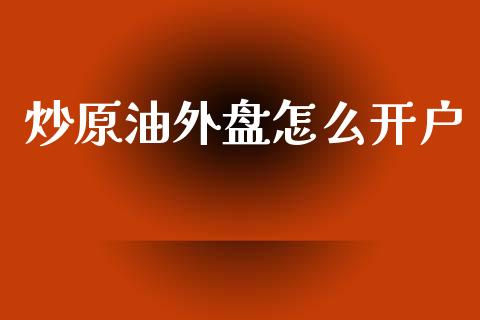 炒原油外盘怎么开户